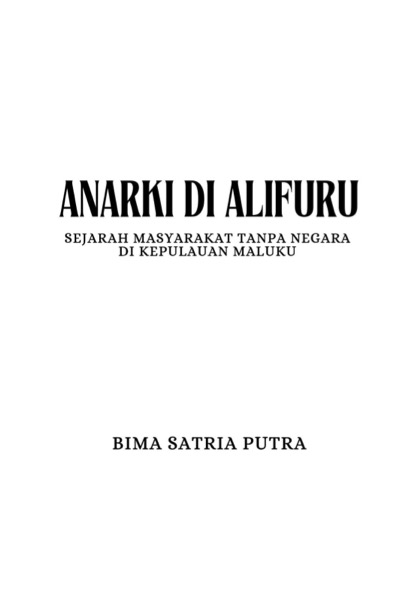 ANARKI DI ALIFURU

SEJARAH MASYARAKAT TANPA NEGARA DI KEPULAUAN MALUKU

BIMA SATRIA PUTRA